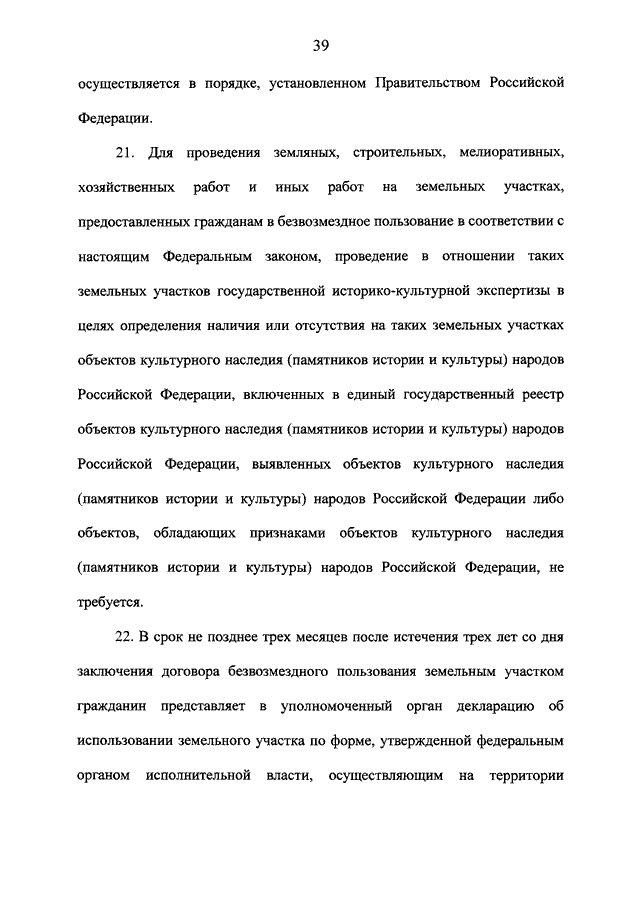 39

осуществляется в порядке, установленном Правительством Российской Федерации.

21. Для проведения земляных, строительных, мелиоративных, хозяйственных работ и иных работ на земельных участках, предоставленных гражданам в безвозмездное пользование в соответствии с настоящим Федеральным законом, проведение в отношении таких земельных участков государственной историко-культурной экспертизы в целях определения наличия или отсутствия на таких земельных участках объектов культурного наследия (памятников истории и культуры) народов Российской Федерации, включенных в единый государственный реестр объектов культурного наследия (памятников истории и культуры) народов Российской Федерации, выявленных объектов культурного наследия (памятников истории и культуры) народов Российской Федерации либо объектов, обладающих признаками объектов культурного наследия (памятников истории и культуры) народов Российской Федерации, не требуется.

22. В срок не позднее трех месяцев после истечения трех лет со дня заключения договора безвозмездного пользования земельным участком гражданин представляет в уполномоченный орган декларацию об использовании земельного участка по форме, утвержденной федеральным органом исполнительной власти, осуществляющим на территории